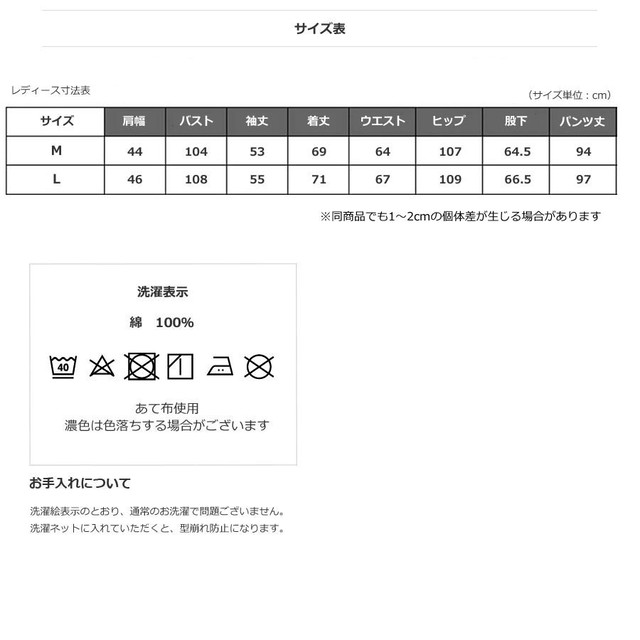 サイズ表

レディース寸法表

（サイズ単位：cm）

| サイズ | 肩幅 | バスト | 袖丈 | 着丈 | ウエスト | ヒップ | 股下 | パンツ丈 |
|---|---|---|---|---|---|---|---|---|
| M | 44 | 104 | 53 | 69 | 64 | 107 | 64.5 | 94 |
| L | 46 | 108 | 55 | 71 | 67 | 109 | 66.5 | 97 |

※同商品でも1～2cmの個体差が生じる場合があります

洗濯表示

綿　100%

40

あて布使用
濃色は色落ちする場合がございます

お手入れについて

洗濯絵表示のとおり、通常のお洗濯で問題ございません。
洗濯ネットに入れていただくと、型崩れ防止になります。